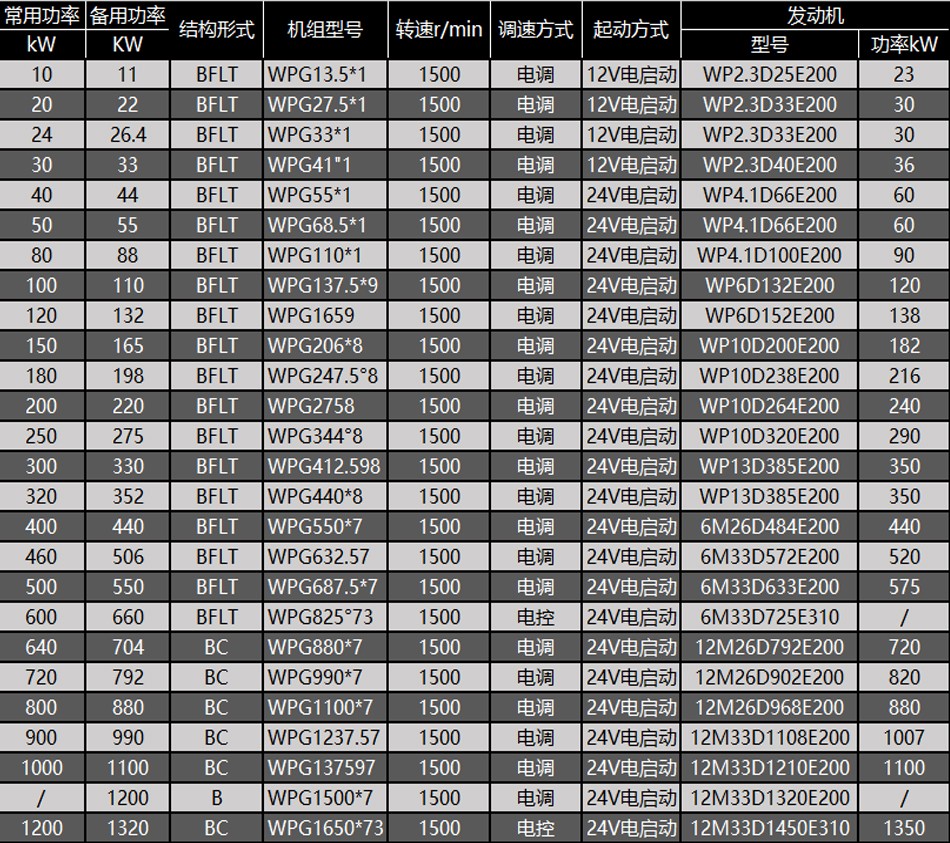 | 常用功率 kW | 备用功率 KW | 结构形式 | 机组型号 | 转速r/min | 调速方式 | 起动方式 | 发动机 型号 | 发动机 功率kW |
|---|---|---|---|---|---|---|---|---|
| 10 | 11 | BFLT | WPG13.5*1 | 1500 | 电调 | 12V电启动 | WP2.3D25E200 | 23 |
| 20 | 22 | BFLT | WPG27.5*1 | 1500 | 电调 | 12V电启动 | WP2.3D33E200 | 30 |
| 24 | 26.4 | BFLT | WPG33*1 | 1500 | 电调 | 12V电启动 | WP2.3D33E200 | 30 |
| 30 | 33 | BFLT | WPG41*1 | 1500 | 电调 | 12V电启动 | WP2.3D40E200 | 36 |
| 40 | 44 | BFLT | WPG55*1 | 1500 | 电调 | 24V电启动 | WP4.1D66E200 | 60 |
| 50 | 55 | BFLT | WPG68.5*1 | 1500 | 电调 | 24V电启动 | WP4.1D66E200 | 60 |
| 80 | 88 | BFLT | WPG110*1 | 1500 | 电调 | 24V电启动 | WP4.1D100E200 | 90 |
| 100 | 110 | BFLT | WPG137.5*9 | 1500 | 电调 | 24V电启动 | WP6D132E200 | 120 |
| 120 | 132 | BFLT | WPG1659 | 1500 | 电调 | 24V电启动 | WP6D152E200 | 138 |
| 150 | 165 | BFLT | WPG206*8 | 1500 | 电调 | 24V电启动 | WP10D200E200 | 182 |
| 180 | 198 | BFLT | WPG247.5°8 | 1500 | 电调 | 24V电启动 | WP10D238E200 | 216 |
| 200 | 220 | BFLT | WPG2758 | 1500 | 电调 | 24V电启动 | WP10D264E200 | 240 |
| 250 | 275 | BFLT | WPG344°8 | 1500 | 电调 | 24V电启动 | WP10D320E200 | 290 |
| 300 | 330 | BFLT | WPG412.598 | 1500 | 电调 | 24V电启动 | WP13D385E200 | 350 |
| 320 | 352 | BFLT | WPG440*8 | 1500 | 电调 | 24V电启动 | WP13D385E200 | 350 |
| 400 | 440 | BFLT | WPG550*7 | 1500 | 电调 | 24V电启动 | 6M26D484E200 | 440 |
| 460 | 506 | BFLT | WPG632.57 | 1500 | 电调 | 24V电启动 | 6M33D572E200 | 520 |
| 500 | 550 | BFLT | WPG687.5*7 | 1500 | 电调 | 24V电启动 | 6M33D633E200 | 575 |
| 600 | 660 | BFLT | WPG825°73 | 1500 | 电控 | 24V电启动 | 6M33D725E310 | / |
| 640 | 704 | BC | WPG880*7 | 1500 | 电调 | 24V电启动 | 12M26D792E200 | 720 |
| 720 | 792 | BC | WPG990*7 | 1500 | 电调 | 24V电启动 | 12M26D902E200 | 820 |
| 800 | 880 | BC | WPG1100*7 | 1500 | 电调 | 24V电启动 | 12M26D968E200 | 880 |
| 900 | 990 | BC | WPG1237.57 | 1500 | 电调 | 24V电启动 | 12M33D1108E200 | 1007 |
| 1000 | 1100 | BC | WPG137597 | 1500 | 电调 | 24V电启动 | 12M33D1210E200 | 1100 |
| / | 1200 | B | WPG1500*7 | 1500 | 电调 | 24V电启动 | 12M33D1320E200 | / |
| 1200 | 1320 | BC | WPG1650*73 | 1500 | 电控 | 24V电启动 | 12M33D1450E310 | 1350 |